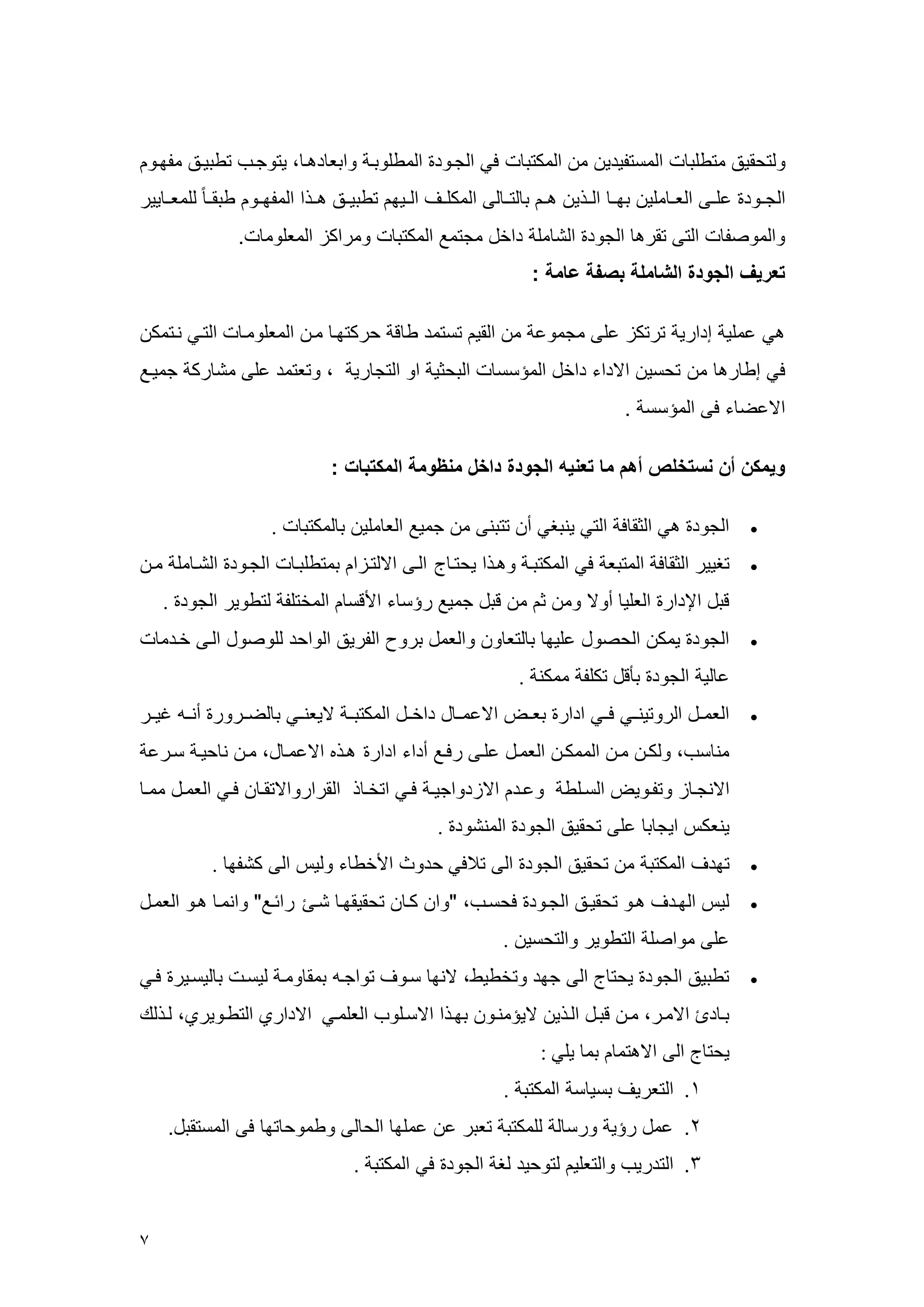 ولتحقيق متطلبات المستفيدين من المكتبات في الجودة المطلوبة وابعادها، يتوجب تطبيق مفهوم الجودة على العاملين بها الذين هم بالتالى المكلف اليهم تطبيق هذا المفهوم طبقاً للمعايير والموصفات التى تقرها الجودة الشاملة داخل مجتمع المكتبات ومراكز المعلومات.
تعريف الجودة الشاملة بصفة عامة :

هي عملية إدارية ترتكز على مجموعة من القيم تستمد طاقة حركتها من المعلومات التي نتمكن في إطارها من تحسين الاداء داخل المؤسسات البحثية او التجارية ، وتعتمد على مشاركة جميع الاعضاء فى المؤسسة .

ويمكن أن نستخلص أهم ما تعنيه الجودة داخل منظومة المكتبات :

• الجودة هي الثقافة التي ينبغي أن تتبنى من جميع العاملين بالمكتبات .
• تغيير الثقافة المتبعة في المكتبة وهذا يحتاج الى الالتزام بمتطلبات الجودة الشاملة من قبل الإدارة العليا أولا ومن ثم من قبل جميع رؤساء الأقسام المختلفة لتطوير الجودة .
• الجودة يمكن الحصول عليها بالتعاون والعمل بروح الفريق الواحد للوصول الى خدمات عالية الجودة بأقل تكلفة ممكنة .
• العمل الروتيني في ادارة بعض الاعمال داخل المكتبة لايعني بالضرورة أنه غير مناسب، ولكن من الممكن العمل على رفع أداء ادارة هذه الاعمال، من ناحية سرعة الانجاز وتفويض السلطة وعدم الازدواجية في اتخاذ القراروالاتقان في العمل مما ينعكس ايجابا على تحقيق الجودة المنشودة .
• تهدف المكتبة من تحقيق الجودة الى تلافي حدوث الأخطاء وليس الى كشفها .
• ليس الهدف هو تحقيق الجودة فحسب، "وان كان تحقيقها شئ رائع" وانما هو العمل على مواصلة التطوير والتحسين .
• تطبيق الجودة يحتاج الى جهد وتخطيط، لانها سوف تواجه بمقاومة ليست باليسيرة في بادئ الامر، من قبل الذين لايؤمنون بهذا الاسلوب العلمي الاداري التطويري، لذلك يحتاج الى الاهتمام بما يلي :
١. التعريف بسياسة المكتبة .
٢. عمل رؤية ورسالة للمكتبة تعبر عن عملها الحالى وطموحاتها فى المستقبل.
٣. التدريب والتعليم لتوحيد لغة الجودة في المكتبة .

٧